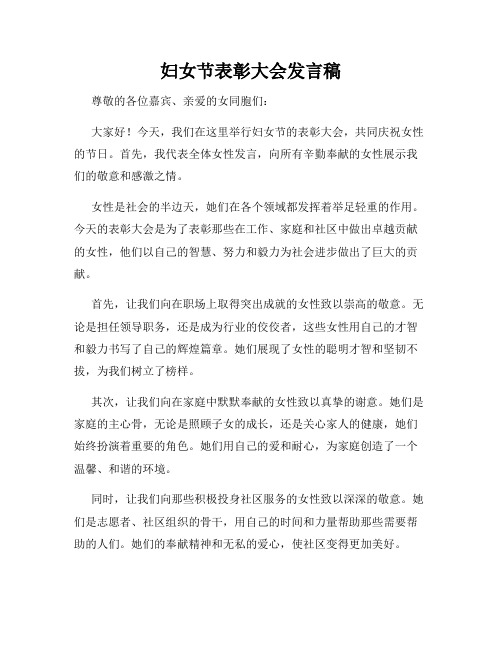 妇女节表彰大会发言稿

尊敬的各位嘉宾、亲爱的女同胞们：

大家好！今天，我们在这里举行妇女节的表彰大会，共同庆祝女性的节日。首先，我代表全体女性发言，向所有辛勤奉献的女性展示我们的敬意和感激之情。

女性是社会的半边天，她们在各个领域都发挥着举足轻重的作用。今天的表彰大会是为了表彰那些在工作、家庭和社区中做出卓越贡献的女性，他们以自己的智慧、努力和毅力为社会进步做出了巨大的贡献。

首先，让我们向在职场上取得突出成就的女性致以崇高的敬意。无论是担任领导职务，还是成为行业的佼佼者，这些女性用自己的才智和毅力书写了自己的辉煌篇章。她们展现了女性的聪明才智和坚韧不拔，为我们树立了榜样。

其次，让我们向在家庭中默默奉献的女性致以真挚的谢意。她们是家庭的主心骨，无论是照顾子女的成长，还是关心家人的健康，她们始终扮演着重要的角色。她们用自己的爱和耐心，为家庭创造了一个温馨、和谐的环境。

同时，让我们向那些积极投身社区服务的女性致以深深的敬意。她们是志愿者、社区组织的骨干，用自己的时间和力量帮助那些需要帮助的人们。她们的奉献精神和无私的爱心，使社区变得更加美好。